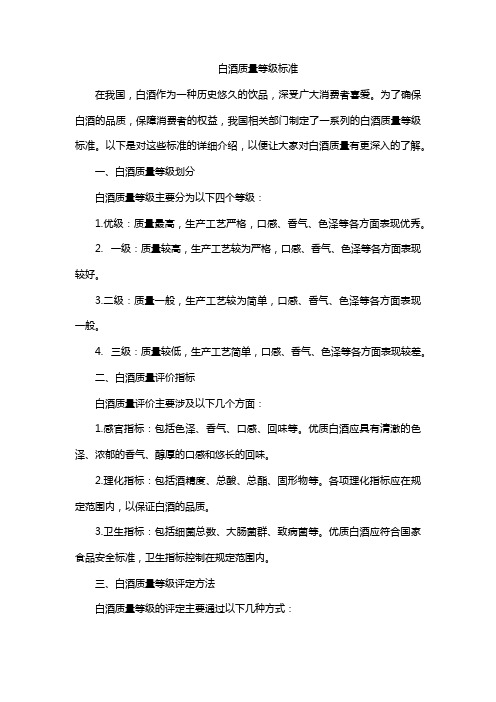 白酒质量等级标准

在我国，白酒作为一种历史悠久的饮品，深受广大消费者喜爱。为了确保白酒的品质，保障消费者的权益，我国相关部门制定了一系列的白酒质量等级标准。以下是对这些标准的详细介绍，以便让大家对白酒质量有更深入的了解。

一、白酒质量等级划分

白酒质量等级主要分为以下四个等级：

1.优级：质量最高，生产工艺严格，口感、香气、色泽等各方面表现优秀。

2. 一级：质量较高，生产工艺较为严格，口感、香气、色泽等各方面表现较好。

3.二级：质量一般，生产工艺较为简单，口感、香气、色泽等各方面表现一般。

4. 三级：质量较低，生产工艺简单，口感、香气、色泽等各方面表现较差。

二、白酒质量评价指标

白酒质量评价主要涉及以下几个方面：

1.感官指标：包括色泽、香气、口感、回味等。优质白酒应具有清澈的色泽、浓郁的香气、醇厚的口感和悠长的回味。

2.理化指标：包括酒精度、总酸、总酯、固形物等。各项理化指标应在规定范围内，以保证白酒的品质。

3.卫生指标：包括细菌总数、大肠菌群、致病菌等。优质白酒应符合国家食品安全标准，卫生指标控制在规定范围内。

三、白酒质量等级评定方法

白酒质量等级的评定主要通过以下几种方式：